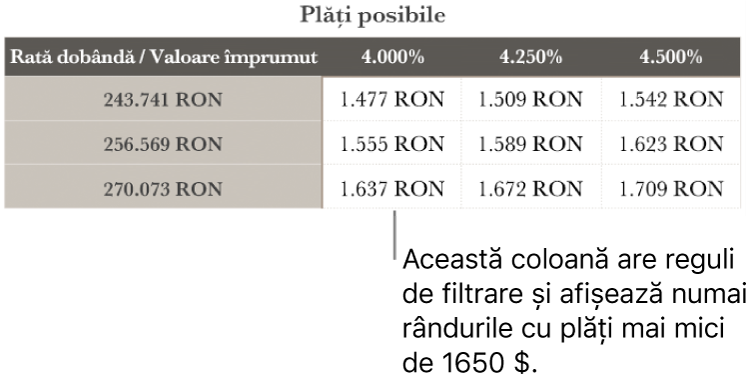 Plăți posibile

| Rată dobândă / Valoare împrumut | 4.000% | 4.250% | 4.500% |
|---|---|---|---|
| 243.741 RON | 1.477 RON | 1.509 RON | 1.542 RON |
| 256.569 RON | 1.555 RON | 1.589 RON | 1.623 RON |
| 270.073 RON | 1.637 RON | 1.672 RON | 1.709 RON |

Această coloană are reguli de filtrare și afișează numai rândurile cu plăți mai mici de 1650 $.